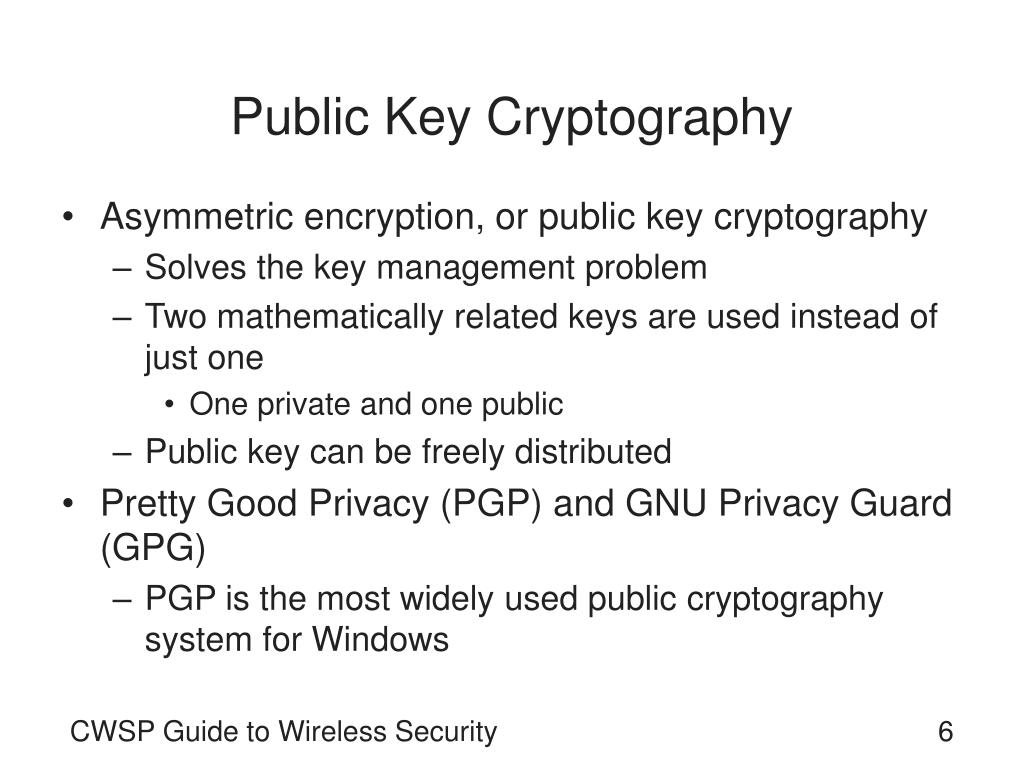 Public Key Cryptography

• Asymmetric encryption, or public key cryptography
– Solves the key management problem
– Two mathematically related keys are used instead of just one
• One private and one public
– Public key can be freely distributed
• Pretty Good Privacy (PGP) and GNU Privacy Guard (GPG)
– PGP is the most widely used public cryptography system for Windows

CWSP Guide to Wireless Security

6